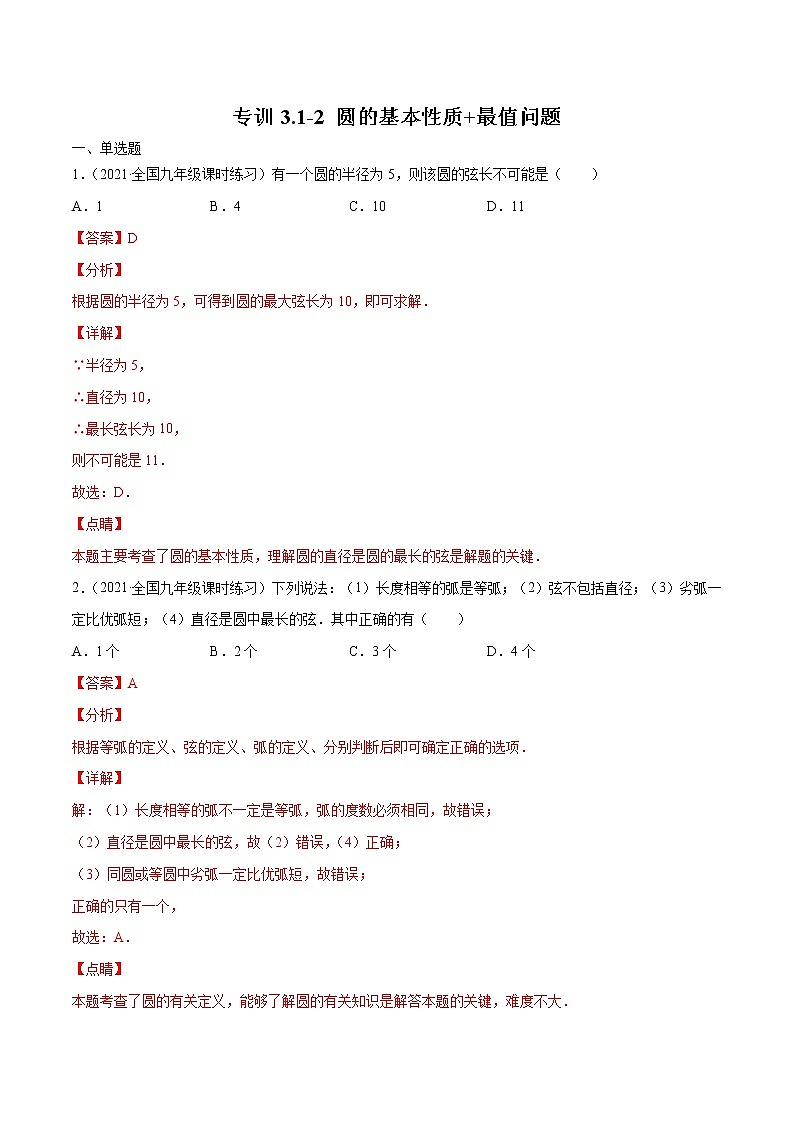 专训 3.1-2 圆的基本性质+最值问题

一、单选题

1.（2021·全国九年级课时练习）有一个圆的半径为 5，则该圆的弦长不可能是（　　）

A．1　　B．4　　C．10　　D．11

【答案】D

【分析】

根据圆的半径为 5，可得到圆的最大弦长为 10，即可求解．

【详解】

∵半径为 5，

∴直径为 10，

∴最长弦长为 10，

则不可能是 11．

故选：D．

【点睛】

本题主要考查了圆的基本性质，理解圆的直径是圆的最长的弦是解题的关键．

2.（2021·全国九年级课时练习）下列说法：（1）长度相等的弧是等弧；（2）弦不包括直径；（3）劣弧一定比优弧短；（4）直径是圆中最长的弦．其中正确的有（　　）

A．1 个　　B．2 个　　C．3 个　　D．4 个

【答案】A

【分析】

根据等弧的定义、弦的定义、弧的定义、分别判断后即可确定正确的选项．

【详解】

解：（1）长度相等的弧不一定是等弧，弧的度数必须相同，故错误；

（2）直径是圆中最长的弦，故（2）错误，（4）正确；

（3）同圆或等圆中劣弧一定比优弧短，故错误；

正确的只有一个，

故选：A．

【点睛】

本题考查了圆的有关定义，能够了解圆的有关知识是解答本题的关键，难度不大．